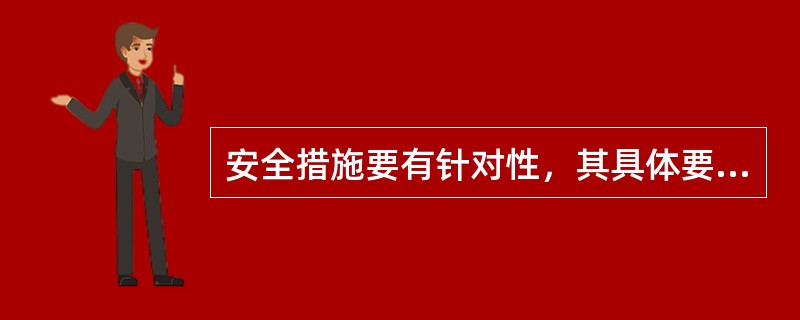 安全措施要有针对性，其具体要...